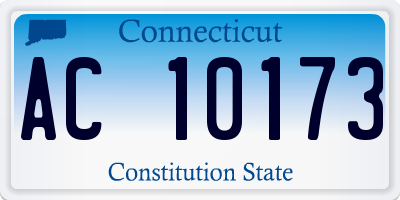 Connecticut

AC 10173

Constitution State